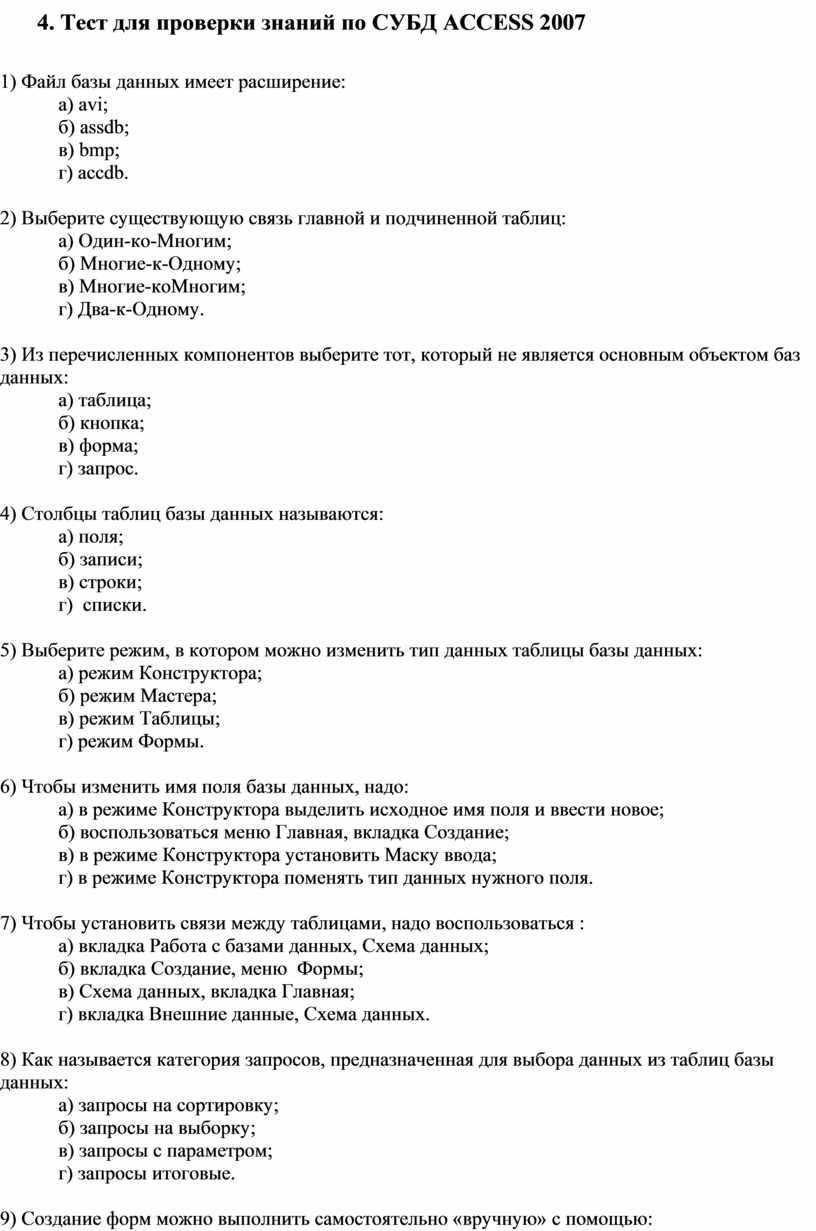 4. Тест для проверки знаний по СУБД ACCESS 2007

1) Файл базы данных имеет расширение:
а) avi;
б) assdb;
в) bmp;
г) accdb.

2) Выберите существующую связь главной и подчиненной таблиц:
а) Один-ко-Многим;
б) Многие-к-Одному;
в) Многие-коМногим;
г) Два-к-Одному.

3) Из перечисленных компонентов выберите тот, который не является основным объектом баз данных:
а) таблица;
б) кнопка;
в) форма;
г) запрос.

4) Столбцы таблиц базы данных называются:
а) поля;
б) записи;
в) строки;
г) списки.

5) Выберите режим, в котором можно изменить тип данных таблицы базы данных:
а) режим Конструктора;
б) режим Мастера;
в) режим Таблицы;
г) режим Формы.

6) Чтобы изменить имя поля базы данных, надо:
а) в режиме Конструктора выделить исходное имя поля и ввести новое;
б) воспользоваться меню Главная, вкладка Создание;
в) в режиме Конструктора установить Маску ввода;
г) в режиме Конструктора поменять тип данных нужного поля.

7) Чтобы установить связи между таблицами, надо воспользоваться :
а) вкладка Работа с базами данных, Схема данных;
б) вкладка Создание, меню Формы;
в) Схема данных, вкладка Главная;
г) вкладка Внешние данные, Схема данных.

8) Как называется категория запросов, предназначенная для выбора данных из таблиц базы данных:
а) запросы на сортировку;
б) запросы на выборку;
в) запросы с параметром;
г) запросы итоговые.

9) Создание форм можно выполнить самостоятельно «вручную» с помощью: